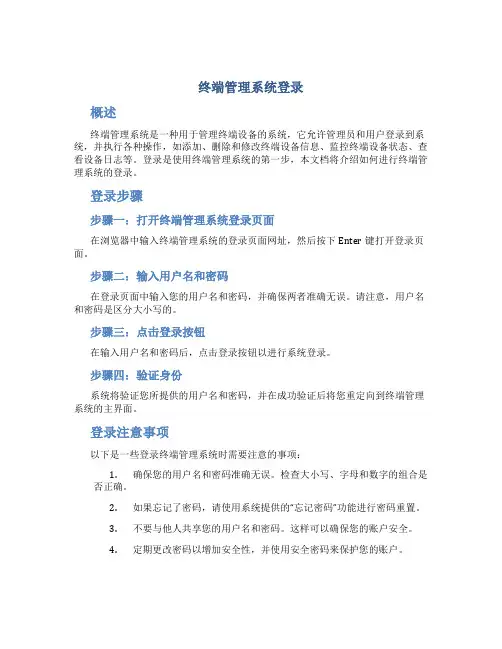 终端管理系统登录

概述

终端管理系统是一种用于管理终端设备的系统，它允许管理员和用户登录到系统，并执行各种操作，如添加、删除和修改终端设备信息、监控终端设备状态、查看设备日志等。登录是使用终端管理系统的第一步，本文档将介绍如何进行终端管理系统的登录。

登录步骤

步骤一：打开终端管理系统登录页面

在浏览器中输入终端管理系统的登录页面网址，然后按下 Enter 键打开登录页面。

步骤二：输入用户名和密码

在登录页面中输入您的用户名和密码，并确保两者准确无误。请注意，用户名和密码是区分大小写的。

步骤三：点击登录按钮

在输入用户名和密码后，点击登录按钮以进行系统登录。

步骤四：验证身份

系统将验证您所提供的用户名和密码，并在成功验证后将您重定向到终端管理系统的主界面。

登录注意事项

以下是一些登录终端管理系统时需要注意的事项：

1. 确保您的用户名和密码准确无误。检查大小写、字母和数字的组合是否正确。

2. 如果忘记了密码，请使用系统提供的“忘记密码”功能进行密码重置。

3. 不要与他人共享您的用户名和密码。这样可以确保您的账户安全。

4. 定期更改密码以增加安全性，并使用安全密码来保护您的账户。